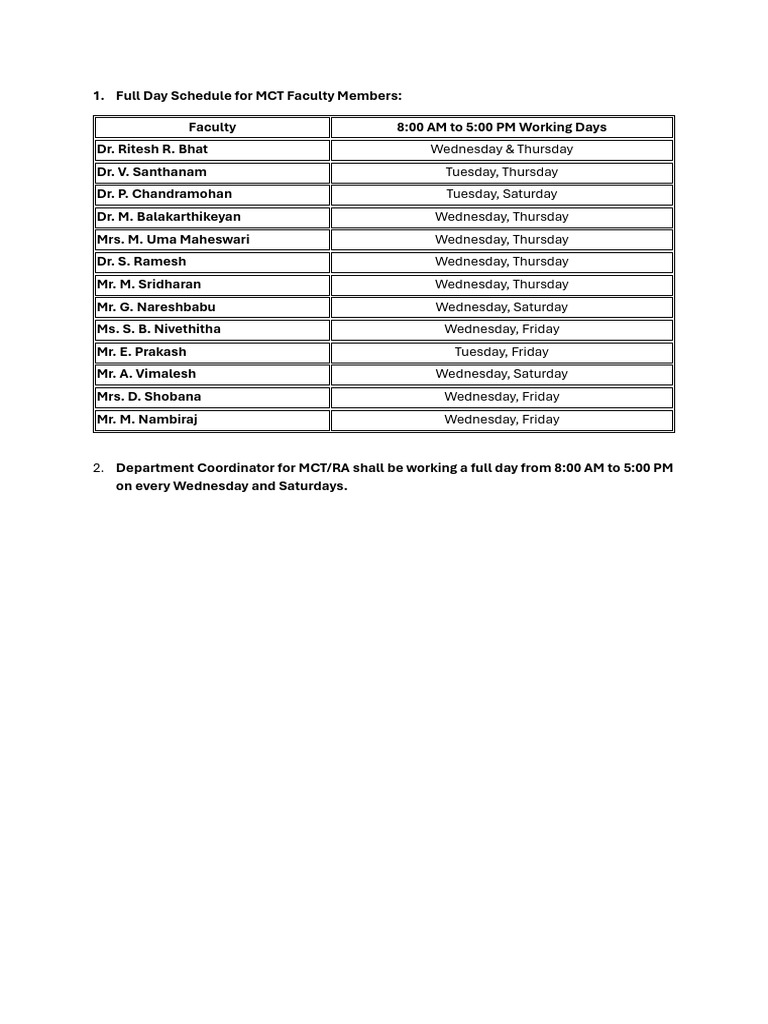 1. Full Day Schedule for MCT Faculty Members:

| Faculty | 8:00 AM to 5:00 PM Working Days |
|---|---|
| Dr. Ritesh R. Bhat | Wednesday & Thursday |
| Dr. V. Santhanam | Tuesday, Thursday |
| Dr. P. Chandramohan | Tuesday, Saturday |
| Dr. M. Balakarthikeyan | Wednesday, Thursday |
| Mrs. M. Uma Maheswari | Wednesday, Thursday |
| Dr. S. Ramesh | Wednesday, Thursday |
| Mr. M. Sridharan | Wednesday, Thursday |
| Mr. G. Nareshbabu | Wednesday, Saturday |
| Ms. S. B. Nivethitha | Wednesday, Friday |
| Mr. E. Prakash | Tuesday, Friday |
| Mr. A. Vimalesh | Wednesday, Saturday |
| Mrs. D. Shobana | Wednesday, Friday |
| Mr. M. Nambiraj | Wednesday, Friday |

2. Department Coordinator for MCT/RA shall be working a full day from 8:00 AM to 5:00 PM on every Wednesday and Saturdays.